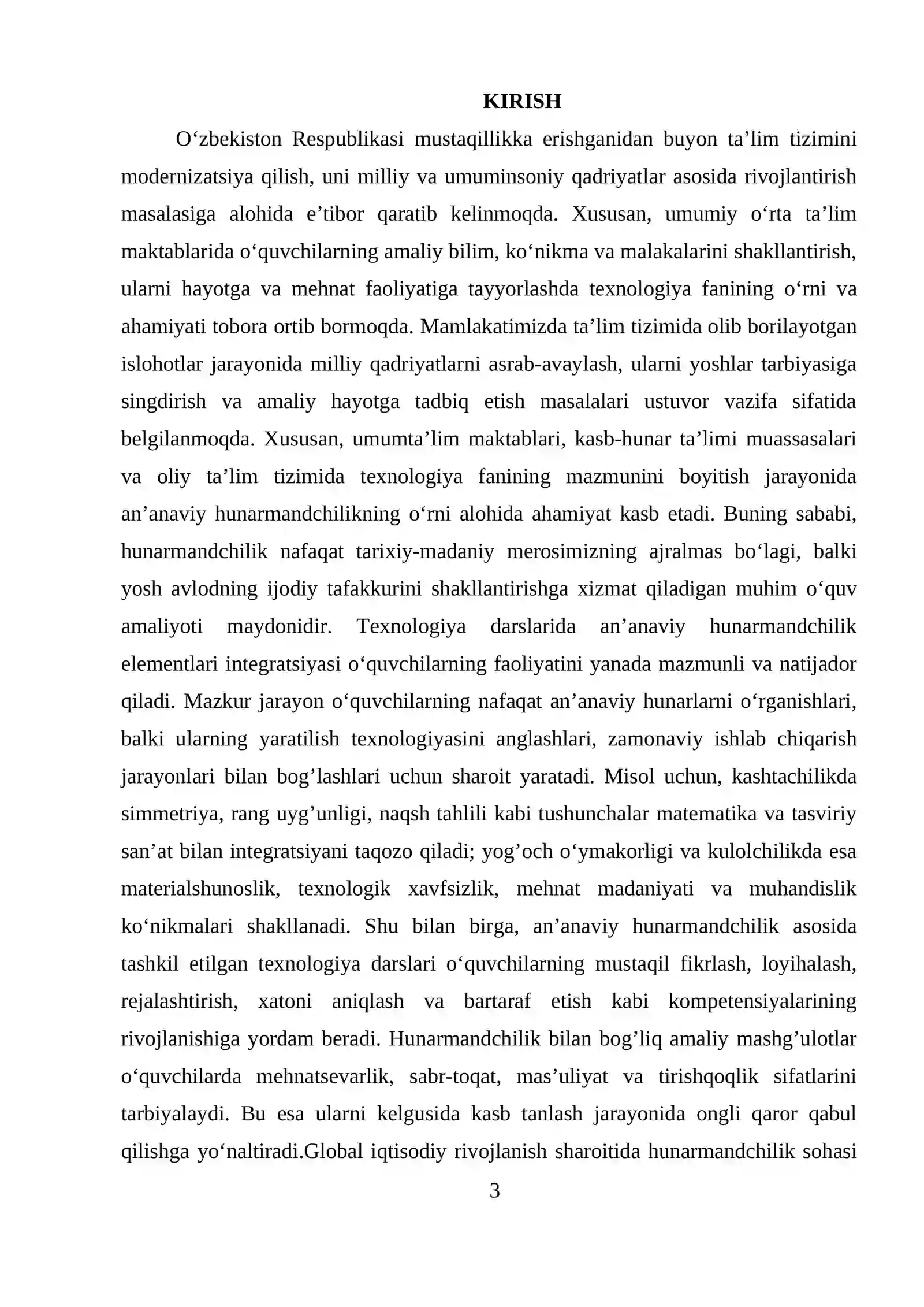 KIRISH

O'zbekiston Respublikasi mustaqillikka erishganidan buyon ta'lim tizimini modernizatsiya qilish, uni milliy va umuminsoniy qadriyatlar asosida rivojlantirish masalasiga alohida e'tibor qaratib kelinmoqda. Xususan, umumiy o'rta ta'lim maktablarida o'quvchilarning amaliy bilim, ko'nikma va malakalarini shakllantirish, ularni hayotga va mehnat faoliyatiga tayyorlashda texnologiya fanining o'rni va ahamiyati tobora ortib bormoqda. Mamlakatimizda ta'lim tizimida olib borilayotgan islohotlar jarayonida milliy qadriyatlarni asrab-avaylash, ularni yoshlar tarbiyasiga singdirish va amaliy hayotga tadbiq etish masalalari ustuvor vazifa sifatida belgilanmoqda. Xususan, umumta'lim maktablari, kasb-hunar ta'limi muassasalari va oliy ta'lim tizimida texnologiya fanining mazmunini boyitish jarayonida an'anaviy hunarmandchilikning o'rni alohida ahamiyat kasb etadi. Buning sababi, hunarmandchilik nafaqat tarixiy-madaniy merosimizning ajralmas bo'lagi, balki yosh avlodning ijodiy tafakkurini shakllantirishga xizmat qiladigan muhim o'quv amaliyoti maydonidir. Texnologiya darslarida an'anaviy hunarmandchilik elementlari integratsiyasi o'quvchilarning faoliyatini yanada mazmunli va natijador qiladi. Mazkur jarayon o'quvchilarning nafaqat an'anaviy hunarlarni o'rganishlari, balki ularning yaratilish texnologiyasini anglashlari, zamonaviy ishlab chiqarish jarayonlari bilan bog'lashlari uchun sharoit yaratadi. Misol uchun, kashtachilikda simmetriya, rang uyg'unligi, naqsh tahlili kabi tushunchalar matematika va tasviriy san'at bilan integratsiyani taqozo qiladi; yog'och o'ymakorligi va kulolchilikda esa materialshunoslik, texnologik xavfsizlik, mehnat madaniyati va muhandislik ko'nikmalari shakllanadi. Shu bilan birga, an'anaviy hunarmandchilik asosida tashkil etilgan texnologiya darslari o'quvchilarning mustaqil fikrlash, loyihalash, rejalashtirish, xatoni aniqlash va bartaraf etish kabi kompetensiyalarining rivojlanishiga yordam beradi. Hunarmandchilik bilan bog'liq amaliy mashg'ulotlar o'quvchilarda mehnatsevarlik, sabr-toqat, mas'uliyat va tirishqoqlik sifatlarini tarbiyalaydi. Bu esa ularni kelgusida kasb tanlash jarayonida ongli qaror qabul qilishga yo'naltiradi.Global iqtisodiy rivojlanish sharoitida hunarmandchilik sohasi

3